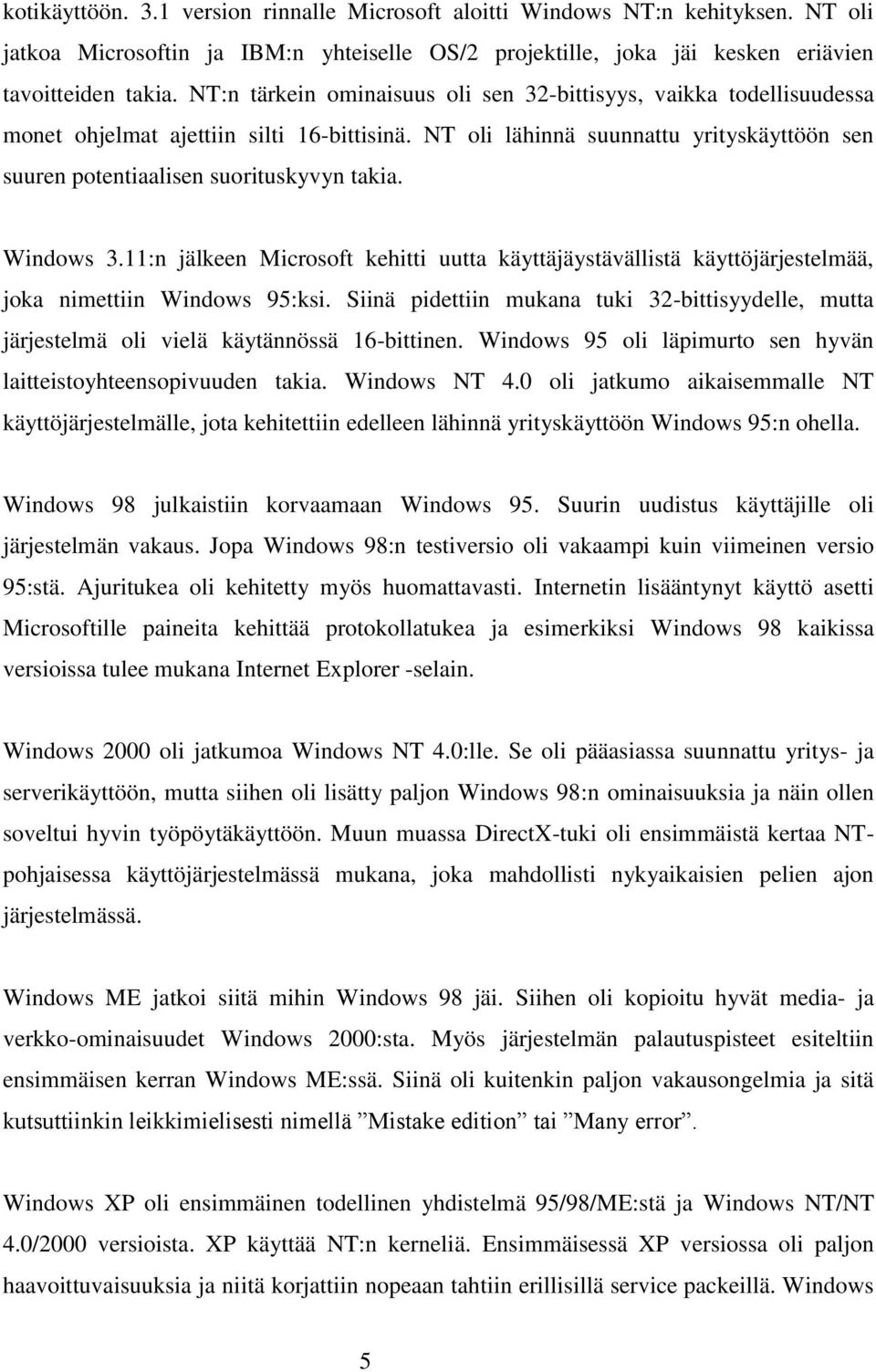 kotikäyttöön. 3.1 version rinnalle Microsoft aloitti Windows NT:n kehityksen. NT oli jatkoa Microsoftin ja IBM:n yhteiselle OS/2 projektille, joka jäi kesken eriävien tavoitteiden takia. NT:n tärkein ominaisuus oli sen 32-bittisyys, vaikka todellisuudessa monet ohjelmat ajettiin silti 16-bittisinä. NT oli lähinnä suunnattu yrityskäyttöön sen suuren potentiaalisen suorituskyvyn takia.

Windows 3.11:n jälkeen Microsoft kehitti uutta käyttäjäystävällistä käyttöjärjestelmää, joka nimettiin Windows 95:ksi. Siinä pidettiin mukana tuki 32-bittisyydelle, mutta järjestelmä oli vielä käytännössä 16-bittinen. Windows 95 oli läpimurto sen hyvän laitteistoyhteensopivuuden takia. Windows NT 4.0 oli jatkumo aikaisemmalle NT käyttöjärjestelmälle, jota kehitettiin edelleen lähinnä yrityskäyttöön Windows 95:n ohella.

Windows 98 julkaistiin korvaamaan Windows 95. Suurin uudistus käyttäjille oli järjestelmän vakaus. Jopa Windows 98:n testiversio oli vakaampi kuin viimeinen versio 95:stä. Ajuritukea oli kehitetty myös huomattavasti. Internetin lisääntynyt käyttö asetti Microsoftille paineita kehittää protokollatukea ja esimerkiksi Windows 98 kaikissa versioissa tulee mukana Internet Explorer -selain.

Windows 2000 oli jatkumoa Windows NT 4.0:lle. Se oli pääasiassa suunnattu yritys- ja serverikäyttöön, mutta siihen oli lisätty paljon Windows 98:n ominaisuuksia ja näin ollen soveltui hyvin työpöytäkäyttöön. Muun muassa DirectX-tuki oli ensimmäistä kertaa NT-pohjaisessa käyttöjärjestelmässä mukana, joka mahdollisti nykyaikaisien pelien ajon järjestelmässä.

Windows ME jatkoi siitä mihin Windows 98 jäi. Siihen oli kopioitu hyvät media- ja verkko-ominaisuudet Windows 2000:sta. Myös järjestelmän palautuspisteet esiteltiin ensimmäisen kerran Windows ME:ssä. Siinä oli kuitenkin paljon vakausongelmia ja sitä kutsuttiinkin leikkimielisesti nimellä ”Mistake edition” tai ”Many error”.

Windows XP oli ensimmäinen todellinen yhdistelmä 95/98/ME:stä ja Windows NT/NT 4.0/2000 versioista. XP käyttää NT:n kerneliä. Ensimmäisessä XP versiossa oli paljon haavoittuvaisuuksia ja niitä korjattiin nopeaan tahtiin erillisillä service packeillä. Windows

5